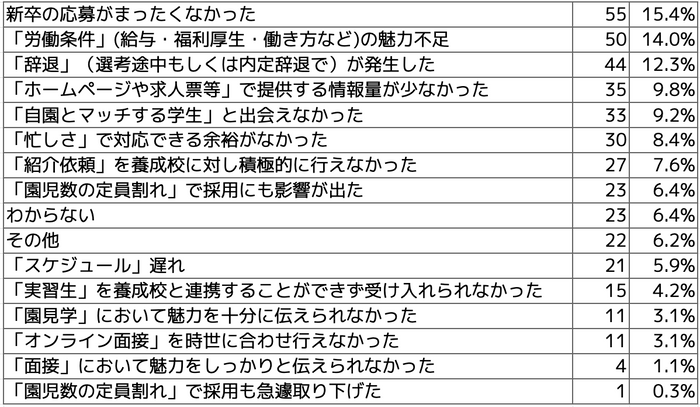 | | | |
|---|---|---|
| 新卒の応募がまったくなかった | 55 | 15.4% |
| 「労働条件」(給与・福利厚生・働き方など)の魅力不足 | 50 | 14.0% |
| 「辞退」（選考途中もしくは内定辞退で）が発生した | 44 | 12.3% |
| 「ホームページや求人票等」で提供する情報量が少なかった | 35 | 9.8% |
| 「自園とマッチする学生」と出会えなかった | 33 | 9.2% |
| 「忙しさ」で対応できる余裕がなかった | 30 | 8.4% |
| 「紹介依頼」を養成校に対し積極的に行えなかった | 27 | 7.6% |
| 「園児数の定員割れ」で採用にも影響が出た | 23 | 6.4% |
| わからない | 23 | 6.4% |
| その他 | 22 | 6.2% |
| 「スケジュール」遅れ | 21 | 5.9% |
| 「実習生」を養成校と連携することができず受け入れられなかった | 15 | 4.2% |
| 「園見学」において魅力を十分に伝えられなかった | 11 | 3.1% |
| 「オンライン面接」を時世に合わせ行えなかった | 11 | 3.1% |
| 「面接」において魅力をしっかりと伝えられなかった | 4 | 1.1% |
| 「園児数の定員割れ」で採用も急遽取り下げた | 1 | 0.3% |